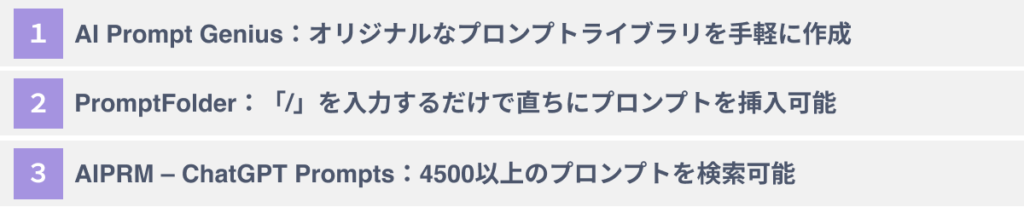 1 AI Prompt Genius：オリジナルなプロンプトライブラリを手軽に作成

2 PromptFolder：「/」を入力するだけで直ちにプロンプトを挿入可能

3 AIPRM – ChatGPT Prompts：4500以上のプロンプトを検索可能